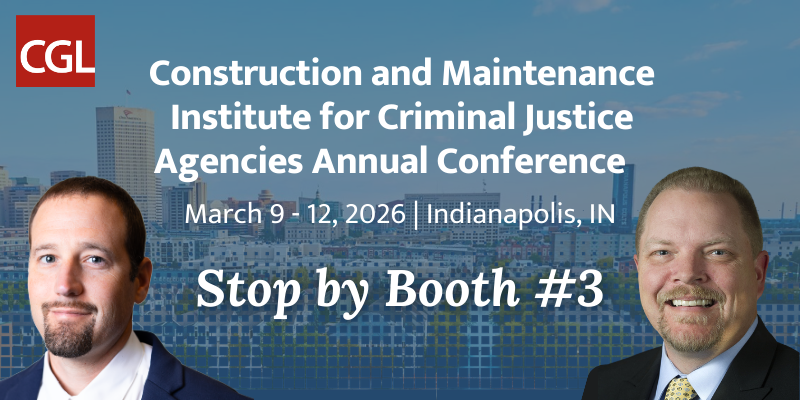 CGL

Construction and Maintenance Institute for Criminal Justice Agencies Annual Conference

March 9 - 12, 2026 | Indianapolis, IN

Stop by Booth #3